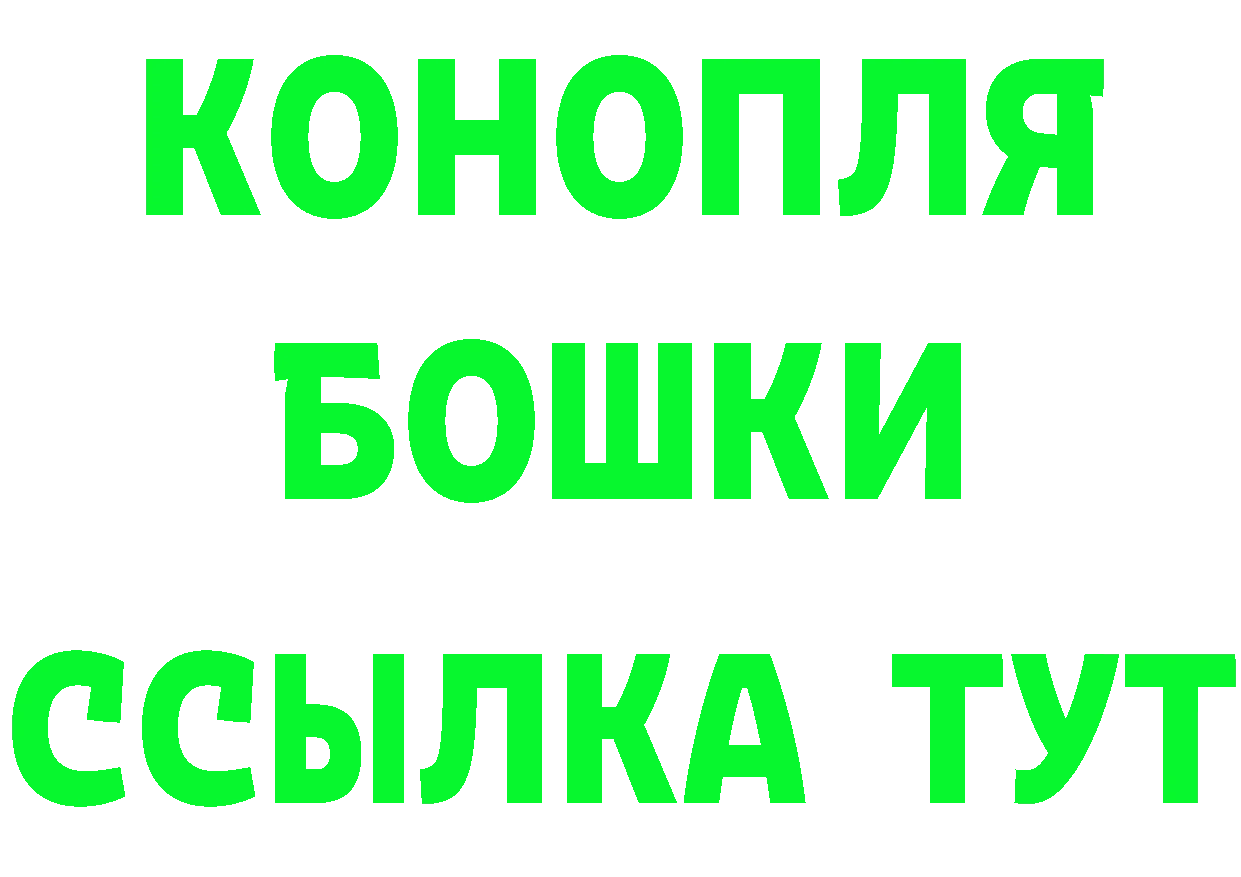 КОНОПЛЯ
БОШКИ
ССЫЛКА ТУТ